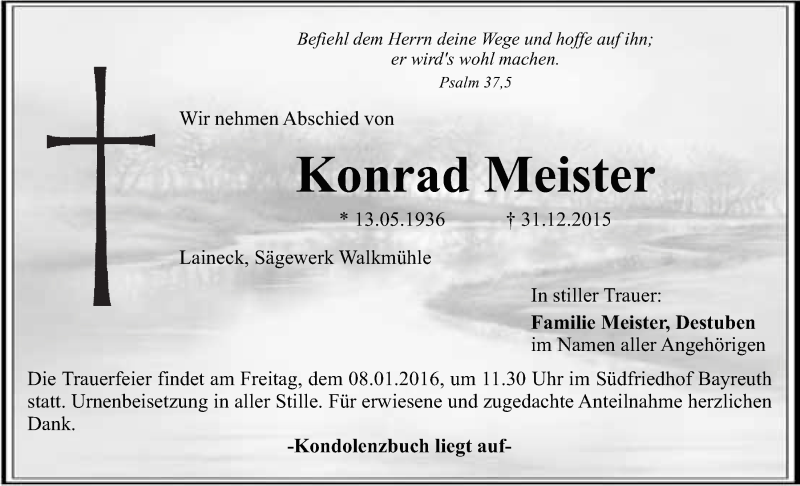 Befiehl dem Herrn deine Wege und hoffe auf ihn;
er wird's wohl machen.
Psalm 37,5

Wir nehmen Abschied von

Konrad Meister

* 13.05.1936 † 31.12.2015

Laineck, Sägewerk Walkmühle

In stiller Trauer:
Familie Meister, Destuben
im Namen aller Angehörigen

Die Trauerfeier findet am Freitag, dem 08.01.2016, um 11.30 Uhr im Südfriedhof Bayreuth statt. Urnenbeisetzung in aller Stille. Für erwiesene und zugedachte Anteilnahme herzlichen Dank.

-Kondolenzbuch liegt auf-